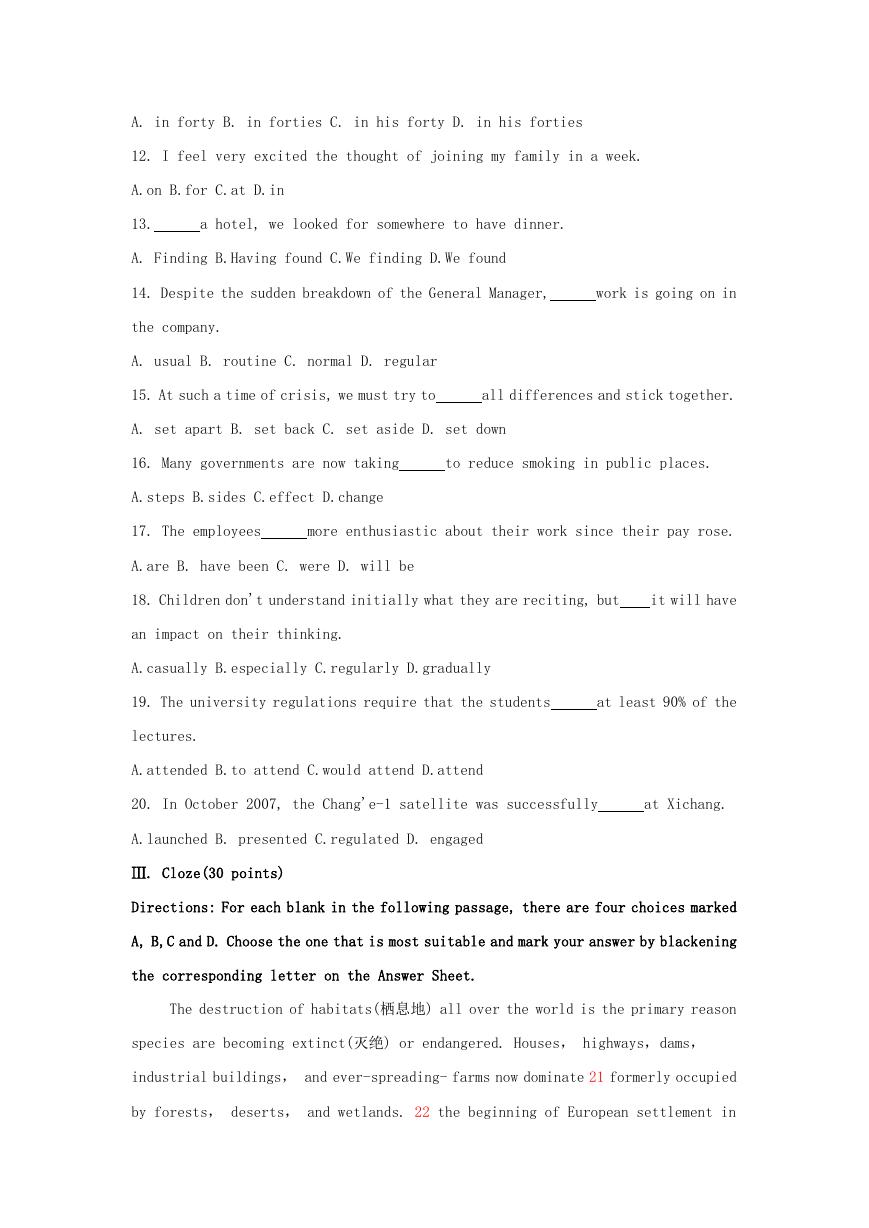 A. in forty B. in forties C. in his forty D. in his forties

12. I feel very excited the thought of joining my family in a week.

A.on B.for C.at D.in

13.______a hotel, we looked for somewhere to have dinner.

A. Finding B.Having found C.We finding D.We found

14. Despite the sudden breakdown of the General Manager,______work is going on in the company.

A. usual B. routine C. normal D. regular

15. At such a time of crisis, we must try to______all differences and stick together.

A. set apart B. set back C. set aside D. set down

16. Many governments are now taking______to reduce smoking in public places.

A.steps B.sides C.effect D.change

17. The employees______more enthusiastic about their work since their pay rose.

A.are B. have been C. were D. will be

18. Children don't understand initially what they are reciting, but____it will have an impact on their thinking.

A.casually B.especially C.regularly D.gradually

19. The university regulations require that the students______at least 90% of the lectures.

A.attended B.to attend C.would attend D.attend

20. In October 2007, the Chang'e-1 satellite was successfully______at Xichang.

A.launched B. presented C.regulated D. engaged

Ⅲ. Cloze(30 points)

Directions: For each blank in the following passage, there are four choices marked A, B,C and D. Choose the one that is most suitable and mark your answer by blackening the corresponding letter on the Answer Sheet.

The destruction of habitats(栖息地) all over the world is the primary reason species are becoming extinct(灭绝) or endangered. Houses, highways, dams, industrial buildings, and ever-spreading- farms now dominate 21 formerly occupied by forests, deserts, and wetlands. 22 the beginning of European settlement in